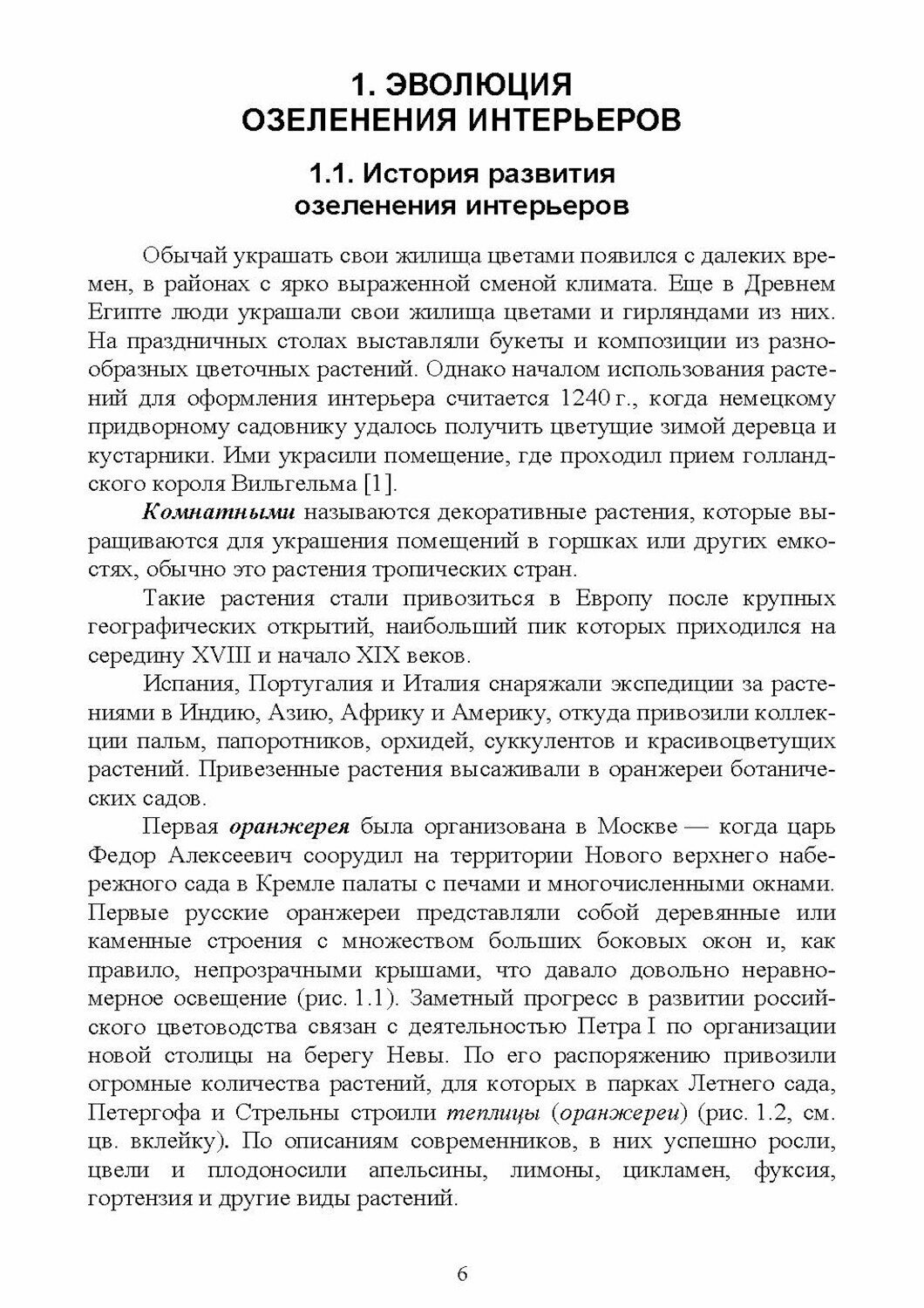 1. ЭВОЛЮЦИЯ ОЗЕЛЕНЕНИЯ ИНТЕРЬЕРОВ

1.1. История развития озеленения интерьеров

Обычай украшать свои жилища цветами появился с далеких времен, в районах с ярко выраженной сменой климата. Еще в Древнем Египте люди украшали свои жилища цветами и гирляндами из них. На праздничных столах выставляли букеты и композиции из разнообразных цветочных растений. Однако началом использования растений для оформления интерьера считается 1240 г., когда немецкому придворному садовнику удалось получить цветущие зимой деревца и кустарники. Ими украсили помещение, где проходил прием голландского короля Вильгельма [1].

Комнатными называются декоративные растения, которые выращиваются для украшения помещений в горшках или других емкостях, обычно это растения тропических стран.

Такие растения стали привозиться в Европу после крупных географических открытий, наибольший пик которых приходился на середину XVIII и начало XIX веков.

Испания, Португалия и Италия снаряжали экспедиции за растениями в Индию, Азию, Африку и Америку, откуда привозили коллекции пальм, папоротников, орхидей, суккулентов и красивоцветущих растений. Привезенные растения высаживали в оранжереи ботанических садов.

Первая оранжерея была организована в Москве — когда царь Федор Алексеевич соорудил на территории Нового верхнего набережного сада в Кремле палаты с печами и многочисленными окнами. Первые русские оранжереи представляли собой деревянные или каменные строения с множеством больших боковых окон и, как правило, непрозрачными крышами, что давало довольно неравномерное освещение (рис. 1.1). Заметный прогресс в развитии российского цветоводства связан с деятельностью Петра I по организации новой столицы на берегу Невы. По его распоряжению привозили огромные количества растений, для которых в парках Летнего сада, Петергофа и Стрельны строили теплицы (оранжереи) (рис. 1.2, см. цв. вклейку). По описаниям современников, в них успешно росли, цвели и плодоносили апельсины, лимоны, цикламен, фуксия, гортензия и другие виды растений.

6